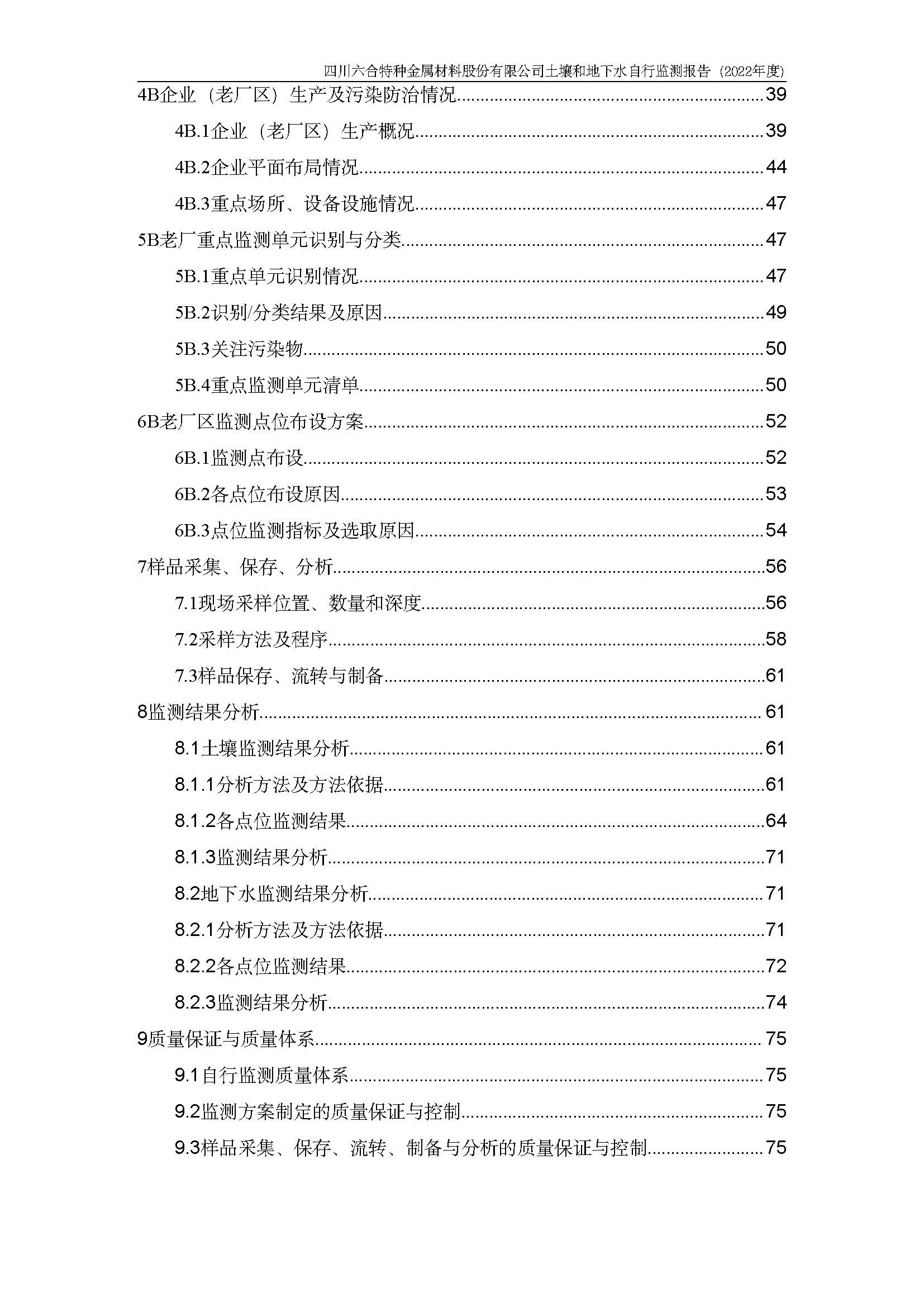 四川六合特种金属材料股份有限公司土壤和地下水自行监测报告（2022年度）

4B企业（老厂区）生产及污染防治情况......39
4B.1企业（老厂区）生产概况......39
4B.2企业平面布局情况......44
4B.3重点场所、设备设施情况......47
5B老厂重点监测单元识别与分类......47
5B.1重点单元识别情况......47
5B.2识别/分类结果及原因......49
5B.3关注污染物......50
5B.4重点监测单元清单......50
6B老厂区监测点位布设方案......52
6B.1监测点布设......52
6B.2各点位布设原因......53
6B.3点位监测指标及选取原因......54
7样品采集、保存、分析......56
7.1现场采样位置、数量和深度......56
7.2采样方法及程序......58
7.3样品保存、流转与制备......61
8监测结果分析......61
8.1土壤监测结果分析......61
8.1.1分析方法及方法依据......61
8.1.2各点位监测结果......64
8.1.3监测结果分析......71
8.2地下水监测结果分析......71
8.2.1分析方法及方法依据......71
8.2.2各点位监测结果......72
8.2.3监测结果分析......74
9质量保证与质量体系......75
9.1自行监测质量体系......75
9.2监测方案制定的质量保证与控制......75
9.3样品采集、保存、流转、制备与分析的质量保证与控制......75